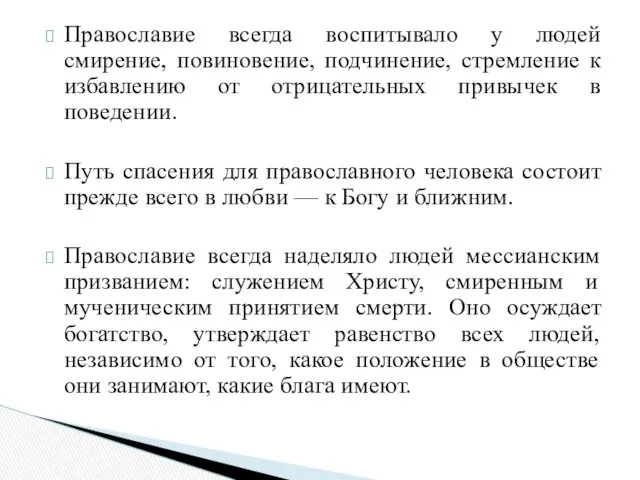 Православие всегда воспитывало у людей смирение, повиновение, подчинение, стремление к избавлению от отрицательных привычек в поведении.

Путь спасения для православного человека состоит прежде всего в любви — к Богу и ближним.

Православие всегда наделяло людей мессианским призванием: служением Христу, смиренным и мученическим принятием смерти. Оно осуждает богатство, утверждает равенство всех людей, независимо от того, какое положение в обществе они занимают, какие блага имеют.